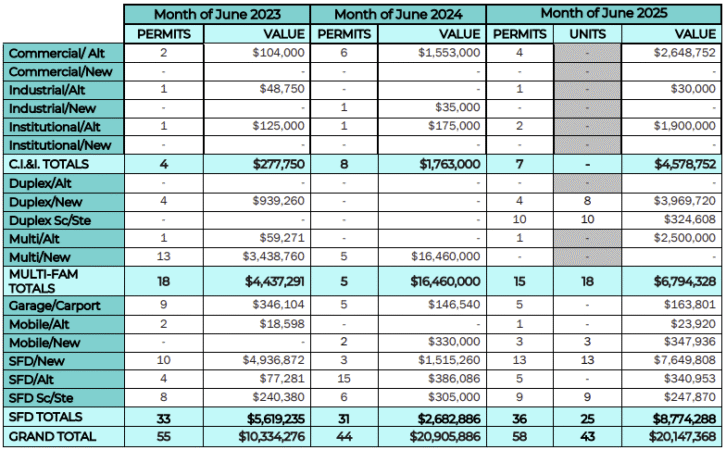 | | Month of June 2023 | | Month of June 2024 | | Month of June 2025 | | |
|---|---|---|---|---|---|---|---|
| | PERMITS | VALUE | PERMITS | VALUE | PERMITS | UNITS | VALUE |
| Commercial/ Alt | 2 | $104,000 | 6 | $1,553,000 | 4 | - | $2,648,752 |
| Commercial/New | - | - | - | - | - | - | - |
| Industrial/Alt | 1 | $48,750 | - | - | 1 | - | $30,000 |
| Industrial/New | - | - | 1 | $35,000 | - | - | - |
| Institutional/Alt | 1 | $125,000 | 1 | $175,000 | 2 | - | $1,900,000 |
| Institutional/New | - | - | - | - | - | - | - |
| C.I.&I. TOTALS | 4 | $277,750 | 8 | $1,763,000 | 7 | - | $4,578,752 |
| Duplex/Alt | - | - | - | - | - | - | - |
| Duplex/New | 4 | $939,260 | - | - | 4 | 8 | $3,969,720 |
| Duplex Sc/Ste | - | - | - | - | 10 | 10 | $324,608 |
| Multi/Alt | 1 | $59,271 | - | - | 1 | - | $2,500,000 |
| Multi/New | 13 | $3,438,760 | 5 | $16,460,000 | - | - | - |
| MULTI-FAM TOTALS | 18 | $4,437,291 | 5 | $16,460,000 | 15 | 18 | $6,794,328 |
| Garage/Carport | 9 | $346,104 | 5 | $146,540 | 5 | - | $163,801 |
| Mobile/Alt | 2 | $18,598 | - | - | 1 | - | $23,920 |
| Mobile/New | - | - | 2 | $330,000 | 3 | 3 | $347,936 |
| SFD/New | 10 | $4,936,872 | 3 | $1,515,260 | 13 | 13 | $7,649,808 |
| SFD/Alt | 4 | $77,281 | 15 | $386,086 | 5 | - | $340,953 |
| SFD Sc/Ste | 8 | $240,380 | 6 | $305,000 | 9 | 9 | $247,870 |
| SFD TOTALS | 33 | $5,619,235 | 31 | $2,682,886 | 36 | 25 | $8,774,288 |
| GRAND TOTAL | 55 | $10,334,276 | 44 | $20,905,886 | 58 | 43 | $20,147,368 |